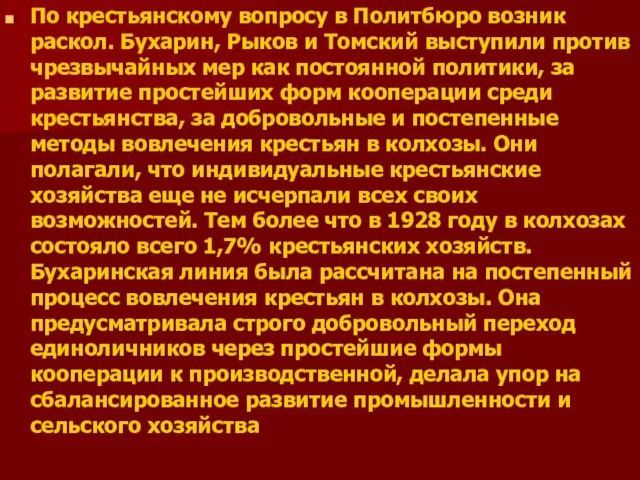 По крестьянскому вопросу в Политбюро возник раскол. Бухарин, Рыков и Томский выступили против чрезвычайных мер как постоянной политики, за развитие простейших форм кооперации среди крестьянства, за добровольные и постепенные методы вовлечения крестьян в колхозы. Они полагали, что индивидуальные крестьянские хозяйства еще не исчерпали всех своих возможностей. Тем более что в 1928 году в колхозах состояло всего 1,7% крестьянских хозяйств. Бухаринская линия была рассчитана на постепенный процесс вовлечения крестьян в колхозы. Она предусматривала строго добровольный переход единоличников через простейшие формы кооперации к производственной, делала упор на сбалансированное развитие промышленности и сельского хозяйства